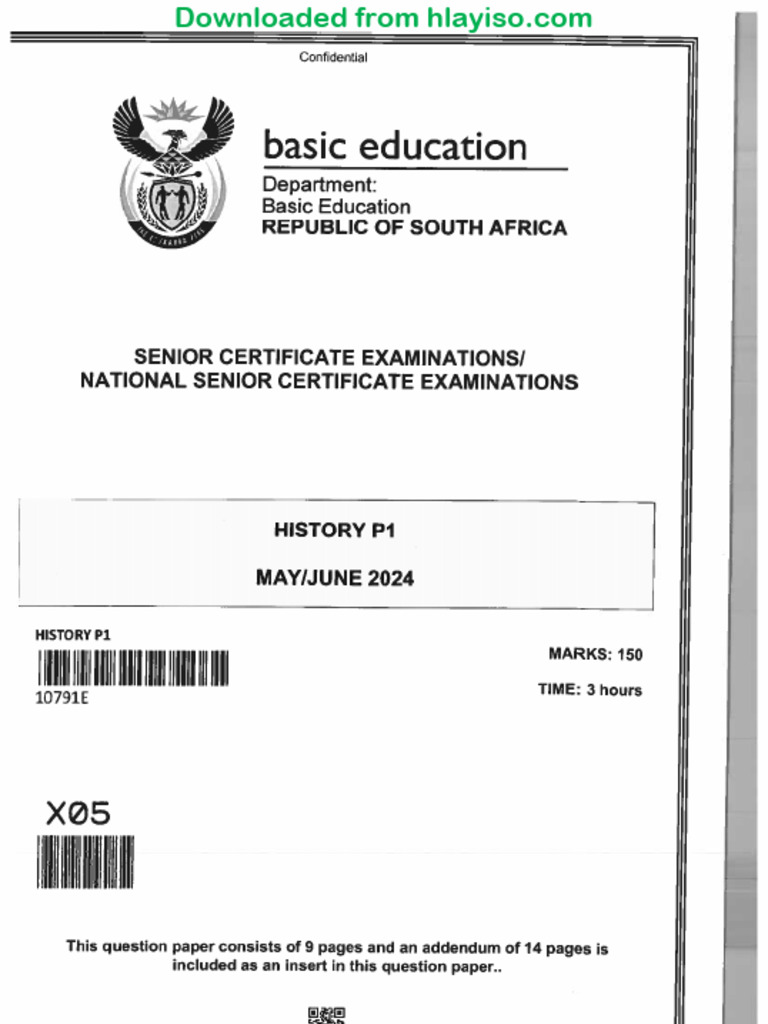 Downloaded from hlayiso.com

Confidential

basic education

Department:
Basic Education
REPUBLIC OF SOUTH AFRICA

SENIOR CERTIFICATE EXAMINATIONS/
NATIONAL SENIOR CERTIFICATE EXAMINATIONS

HISTORY P1

MAY/JUNE 2024

HISTORY P1

10791E

MARKS: 150

TIME: 3 hours

X05

This question paper consists of 9 pages and an addendum of 14 pages is included as an insert in this question paper..